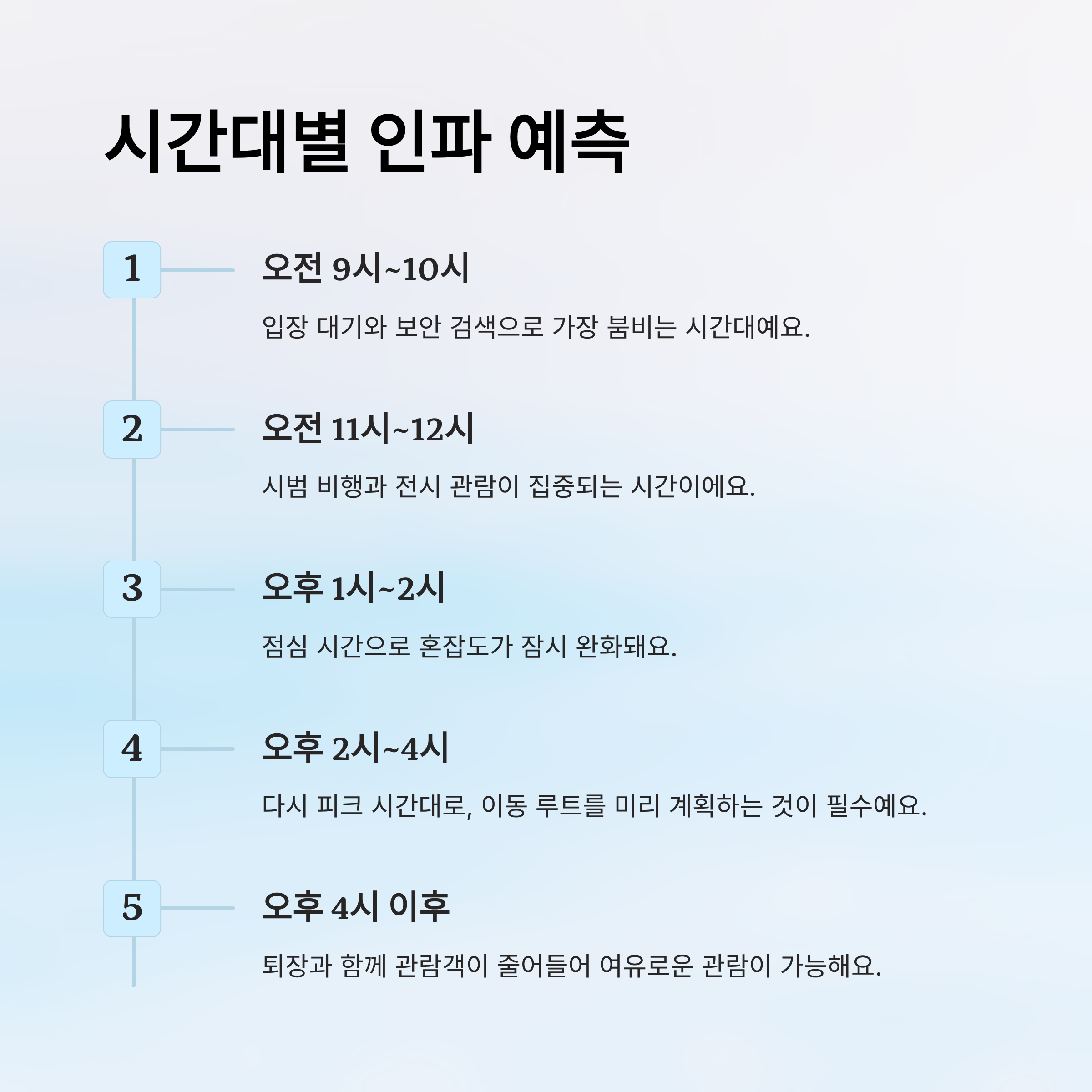 시간대별 인파 예측

1

오전 9시~10시

입장 대기와 보안 검색으로 가장 붐비는 시간대예요.

2

오전 11시~12시

시범 비행과 전시 관람이 집중되는 시간이에요.

3

오후 1시~2시

점심 시간으로 혼잡도가 잠시 완화돼요.

4

오후 2시~4시

다시 피크 시간대로, 이동 루트를 미리 계획하는 것이 필수예요.

5

오후 4시 이후

퇴장과 함께 관람객이 줄어들어 여유로운 관람이 가능해요.